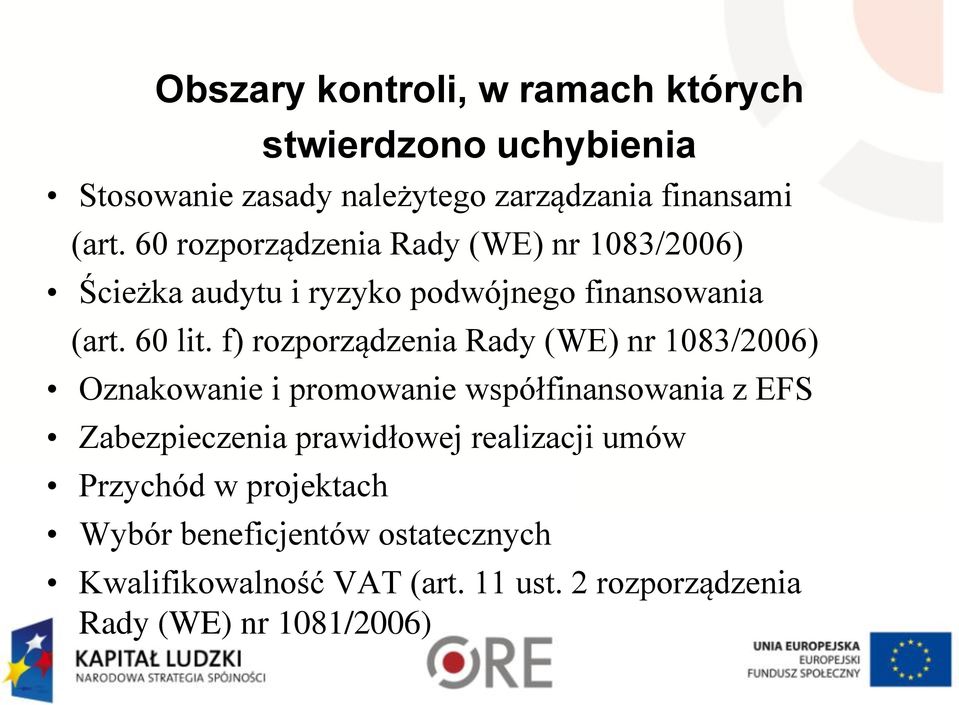 Obszary kontroli, w ramach których stwierdzono uchybienia

• Stosowanie zasady należytego zarządzania finansami (art. 60 rozporządzenia Rady (WE) nr 1083/2006)
• Ścieżka audytu i ryzyko podwójnego finansowania (art. 60 lit. f) rozporządzenia Rady (WE) nr 1083/2006)
• Oznakowanie i promowanie współfinansowania z EFS
• Zabezpieczenia prawidłowej realizacji umów
• Przychód w projektach
• Wybór beneficjentów ostatecznych
• Kwalifikowalność VAT (art. 11 ust. 2 rozporządzenia Rady (WE) nr 1081/2006)

KAPITAŁ LUDZKI
NARODOWA STRATEGIA SPÓJNOŚCI

ORE

UNIA EUROPEJSKA
EUROPEJSKI
FUNDUSZ SPOŁECZNY